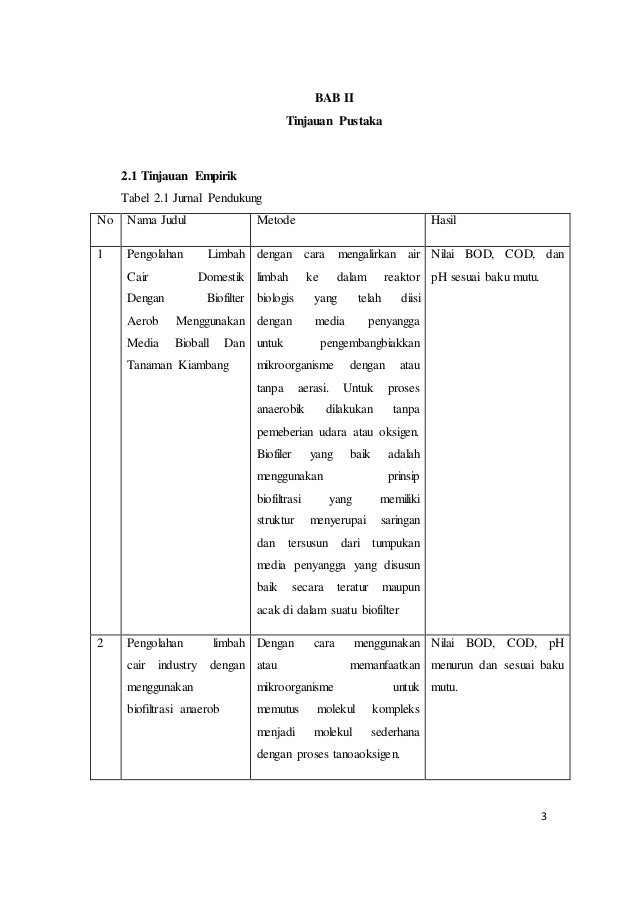 BAB II
Tinjauan Pustaka

2.1 Tinjauan Empirik

Tabel 2.1 Jurnal Pendukung

| No | Nama Judul | Metode | Hasil |
|---|---|---|---|
| 1 | Pengolahan Limbah Cair Domestik Dengan Biofilter Aerob Menggunakan Media Bioball Dan Tanaman Kiambang | dengan cara mengalirkan air limbah ke dalam reaktor biologis yang telah diisi dengan media penyangga untuk pengembangbiakkan mikroorganisme dengan atau tanpa aerasi. Untuk proses anaerobik dilakukan tanpa pemeberian udara atau oksigen. Biofiler yang baik adalah menggunakan prinsip biofiltrasi yang memiliki struktur menyerupai saringan dan tersusun dari tumpukan media penyangga yang disusun baik secara teratur maupun acak di dalam suatu biofilter | Nilai BOD, COD, dan pH sesuai baku mutu. |
| 2 | Pengolahan limbah cair industry dengan menggunakan biofiltrasi anaerob | Dengan cara menggunakan atau memanfaatkan mikroorganisme untuk memutus molekul kompleks menjadi molekul sederhana dengan proses tanoaoksigen. | Nilai BOD, COD, pH menurun dan sesuai baku mutu. |

3